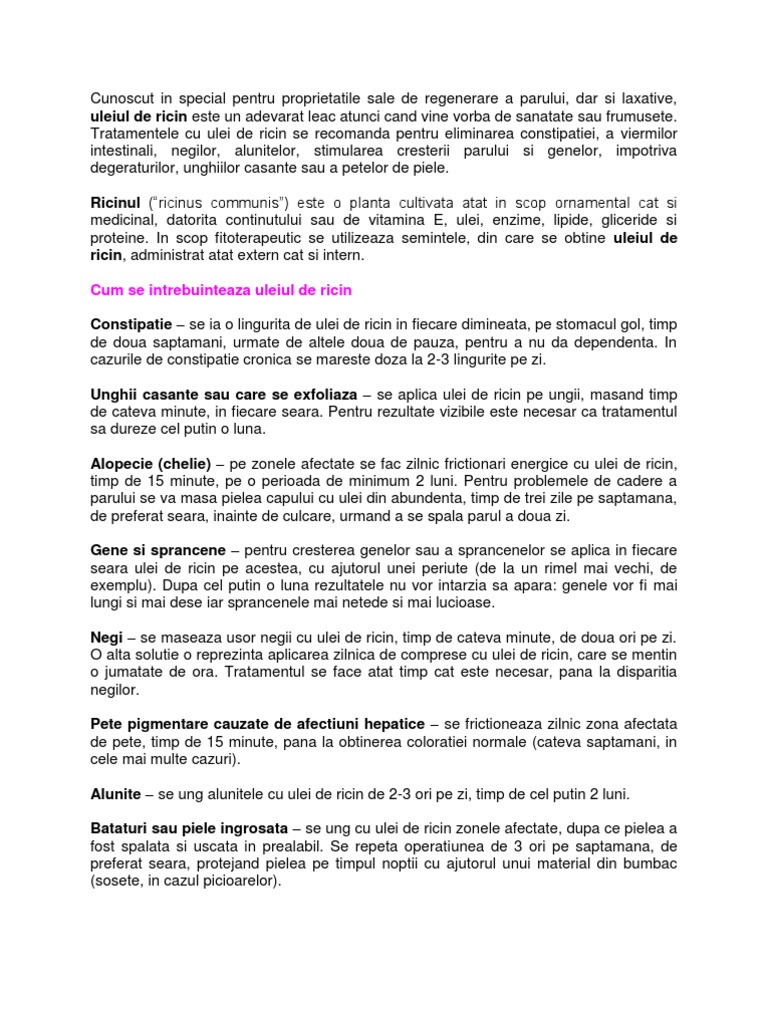 Cunoscut in special pentru proprietatile sale de regenerare a parului, dar si laxative, uleiul de ricin este un adevarat leac atunci cand vine vorba de sanatate sau frumusete. Tratamentele cu ulei de ricin se recomanda pentru eliminarea constipatiei, a viermilor intestinali, negilor, alunitelor, stimularea cresterii parului si genelor, impotriva degeraturilor, unghiilor casante sau a petelor de piele.

Ricinul ("ricinus communis") este o planta cultivata atat in scop ornamental cat si medicinal, datorita continutului sau de vitamina E, ulei, enzime, lipide, gliceride si proteine. In scop fitoterapeutic se utilizeaza semintele, din care se obtine uleiul de ricin, administrat atat extern cat si intern.

Cum se intrebuinteaza uleiul de ricin

Constipatie – se ia o lingurita de ulei de ricin in fiecare dimineata, pe stomacul gol, timp de doua saptamani, urmate de altele doua de pauza, pentru a nu da dependenta. In cazurile de constipatie cronica se mareste doza la 2-3 lingurite pe zi.

Unghii casante sau care se exfoliaza – se aplica ulei de ricin pe ungii, masand timp de cateva minute, in fiecare seara. Pentru rezultate vizibile este necesar ca tratamentul sa dureze cel putin o luna.

Alopecie (chelie) – pe zonele afectate se fac zilnic frictionari energice cu ulei de ricin, timp de 15 minute, pe o perioada de minimum 2 luni. Pentru problemele de cadere a parului se va masa pielea capului cu ulei din abundenta, timp de trei zile pe saptamana, de preferat seara, inainte de culcare, urmand a se spala parul a doua zi.

Gene si sprancene – pentru cresterea genelor sau a sprancenelor se aplica in fiecare seara ulei de ricin pe acestea, cu ajutorul unei periute (de la un rimel mai vechi, de exemplu). Dupa cel putin o luna rezultatele nu vor intarzia sa apara: genele vor fi mai lungi si mai dese iar sprancenele mai netede si mai lucioase.

Negi – se maseaza usor negii cu ulei de ricin, timp de cateva minute, de doua ori pe zi. O alta solutie o reprezinta aplicarea zilnica de comprese cu ulei de ricin, care se mentin o jumatate de ora. Tratamentul se face atat timp cat este necesar, pana la disparitia negilor.

Pete pigmentare cauzate de afectiuni hepatice – se frictioneaza zilnic zona afectata de pete, timp de 15 minute, pana la obtinerea coloratiei normale (cateva saptamani, in cele mai multe cazuri).

Alunite – se ung alunitele cu ulei de ricin de 2-3 ori pe zi, timp de cel putin 2 luni.

Bataturi sau piele ingrosata – se ung cu ulei de ricin zonele afectate, dupa ce pielea a fost spalata si uscata in prealabil. Se repeta operatiunea de 3 ori pe saptamana, de preferat seara, protejand pielea pe timpul noptii cu ajutorul unui material din bumbac (sosete, in cazul picioarelor).